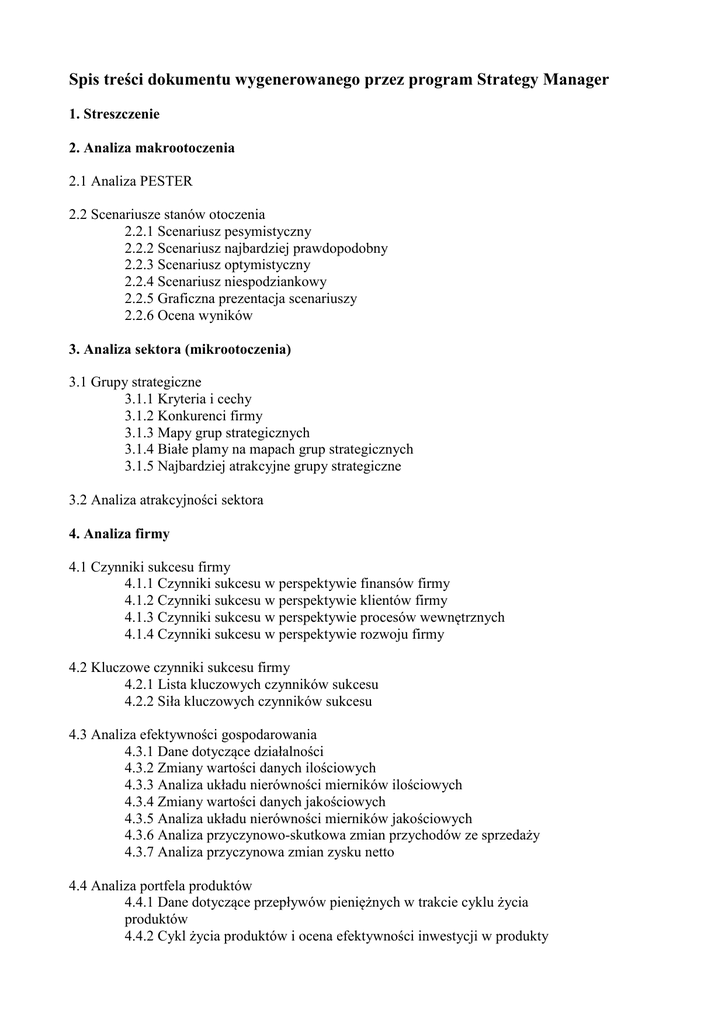 Spis treści dokumentu wygenerowanego przez program Strategy Manager

1. Streszczenie

2. Analiza makrootoczenia

2.1 Analiza PESTER

2.2 Scenariusze stanów otoczenia
2.2.1 Scenariusz pesymistyczny
2.2.2 Scenariusz najbardziej prawdopodobny
2.2.3 Scenariusz optymistyczny
2.2.4 Scenariusz niespodziankowy
2.2.5 Graficzna prezentacja scenariuszy
2.2.6 Ocena wyników

3. Analiza sektora (mikrootoczenia)

3.1 Grupy strategiczne
3.1.1 Kryteria i cechy
3.1.2 Konkurenci firmy
3.1.3 Mapy grup strategicznych
3.1.4 Białe plamy na mapach grup strategicznych
3.1.5 Najbardziej atrakcyjne grupy strategiczne

3.2 Analiza atrakcyjności sektora

4. Analiza firmy

4.1 Czynniki sukcesu firmy
4.1.1 Czynniki sukcesu w perspektywie finansów firmy
4.1.2 Czynniki sukcesu w perspektywie klientów firmy
4.1.3 Czynniki sukcesu w perspektywie procesów wewnętrznych
4.1.4 Czynniki sukcesu w perspektywie rozwoju firmy

4.2 Kluczowe czynniki sukcesu firmy
4.2.1 Lista kluczowych czynników sukcesu
4.2.2 Siła kluczowych czynników sukcesu

4.3 Analiza efektywności gospodarowania
4.3.1 Dane dotyczące działalności
4.3.2 Zmiany wartości danych ilościowych
4.3.3 Analiza układu nierówności mierników ilościowych
4.3.4 Zmiany wartości danych jakościowych
4.3.5 Analiza układu nierówności mierników jakościowych
4.3.6 Analiza przyczynowo-skutkowa zmian przychodów ze sprzedaży
4.3.7 Analiza przyczynowa zmian zysku netto

4.4 Analiza portfela produktów
4.4.1 Dane dotyczące przepływów pieniężnych w trakcie cyklu życia produktów
4.4.2 Cykl życia produktów i ocena efektywności inwestycji w produkty